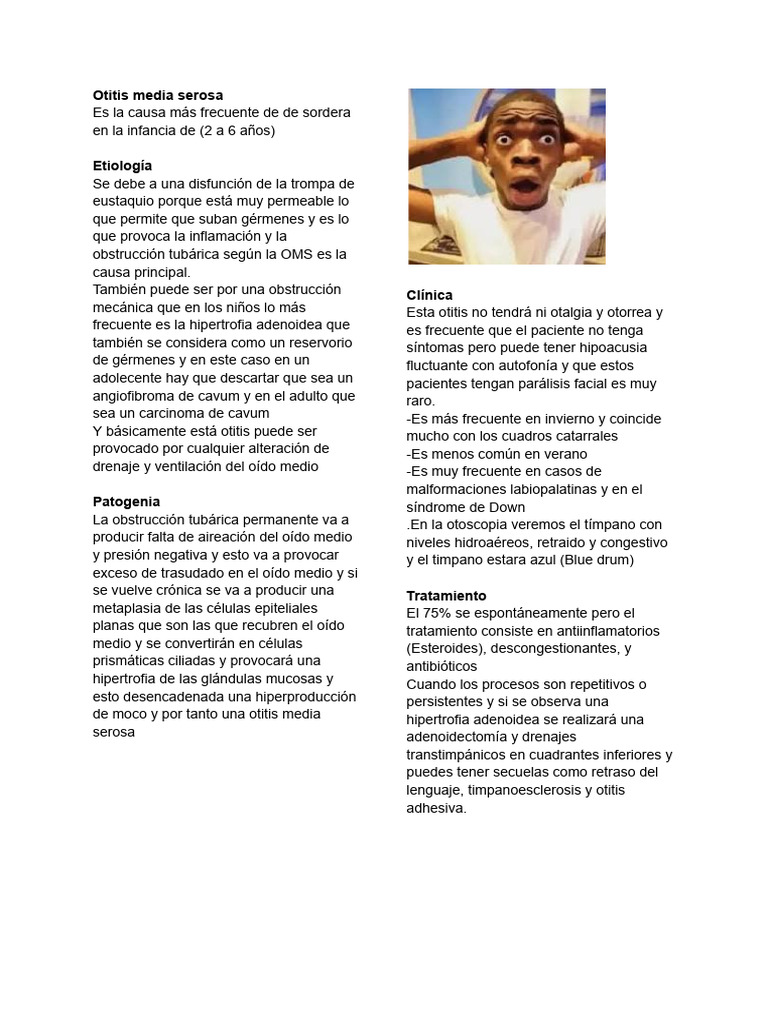 **Otitis media serosa**
Es la causa más frecuente de de sordera en la infancia de (2 a 6 años)

**Etiología**
Se debe a una disfunción de la trompa de eustaquio porque está muy permeable lo que permite que suban gérmenes y es lo que provoca la inflamación y la obstrucción tubárica según la OMS es la causa principal.
También puede ser por una obstrucción mecánica que en los niños lo más frecuente es la hipertrofia adenoidea que también se considera como un reservorio de gérmenes y en este caso en un adolecente hay que descartar que sea un angiofibroma de cavum y en el adulto que sea un carcinoma de cavum
Y básicamente está otitis puede ser provocado por cualquier alteración de drenaje y ventilación del oído medio

**Patogenia**
La obstrucción tubárica permanente va a producir falta de aireación del oído medio y presión negativa y esto va a provocar exceso de trasudado en el oído medio y si se vuelve crónica se va a producir una metaplasia de las células epiteliales planas que son las que recubren el oído medio y se convertirán en células prismáticas ciliadas y provocará una hipertrofia de las glándulas mucosas y esto desencadenada una hiperproducción de moco y por tanto una otitis media serosa

**Clínica**
Esta otitis no tendrá ni otalgia y otorrea y es frecuente que el paciente no tenga síntomas pero puede tener hipoacusia fluctuante con autofonía y que estos pacientes tengan parálisis facial es muy raro.
-Es más frecuente en invierno y coincide mucho con los cuadros catarrales
-Es menos común en verano
-Es muy frecuente en casos de malformaciones labiopalatinas y en el síndrome de Down
.En la otoscopia veremos el tímpano con niveles hidroaéreos, retraido y congestivo y el timpano estara azul (Blue drum)

**Tratamiento**
El 75% se espontáneamente pero el tratamiento consiste en antiinflamatorios (Esteroides), descongestionantes, y antibióticos
Cuando los procesos son repetitivos o persistentes y si se observa una hipertrofia adenoidea se realizará una adenoidectomía y drenajes transtimpánicos en cuadrantes inferiores y puedes tener secuelas como retraso del lenguaje, timpanoesclerosis y otitis adhesiva.